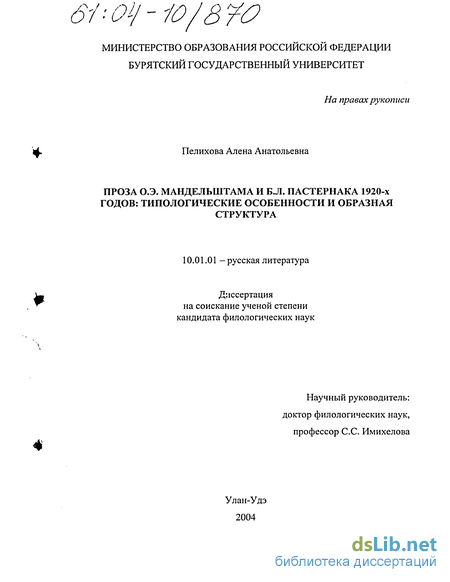 61:04-10/870

МИНИСТЕРСТВО ОБРАЗОВАНИЯ РОССИЙСКОЙ ФЕДЕРАЦИИ
БУРЯТСКИЙ ГОСУДАРСТВЕННЫЙ УНИВЕРСИТЕТ

На правах рукописи

Пелихова Алена Анатольевна

ПРОЗА О.Э. МАНДЕЛЬШТАМА И Б.Л. ПАСТЕРНАКА 1920-х ГОДОВ: ТИПОЛОГИЧЕСКИЕ ОСОБЕННОСТИ И ОБРАЗНАЯ СТРУКТУРА

10.01.01 – русская литература

Диссертация
на соискание ученой степени
кандидата филологических наук

Научный руководитель:
доктор филологических наук,
профессор С.С. Имихелова

Улан-Удэ
2004

dsLib.net
библиотека диссертаций